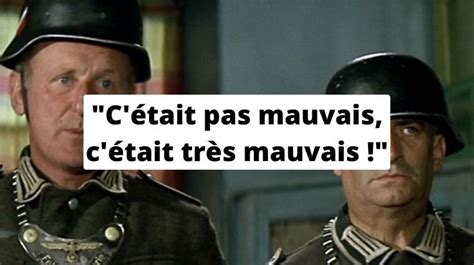 "C'était pas mauvais, c'était très mauvais !"